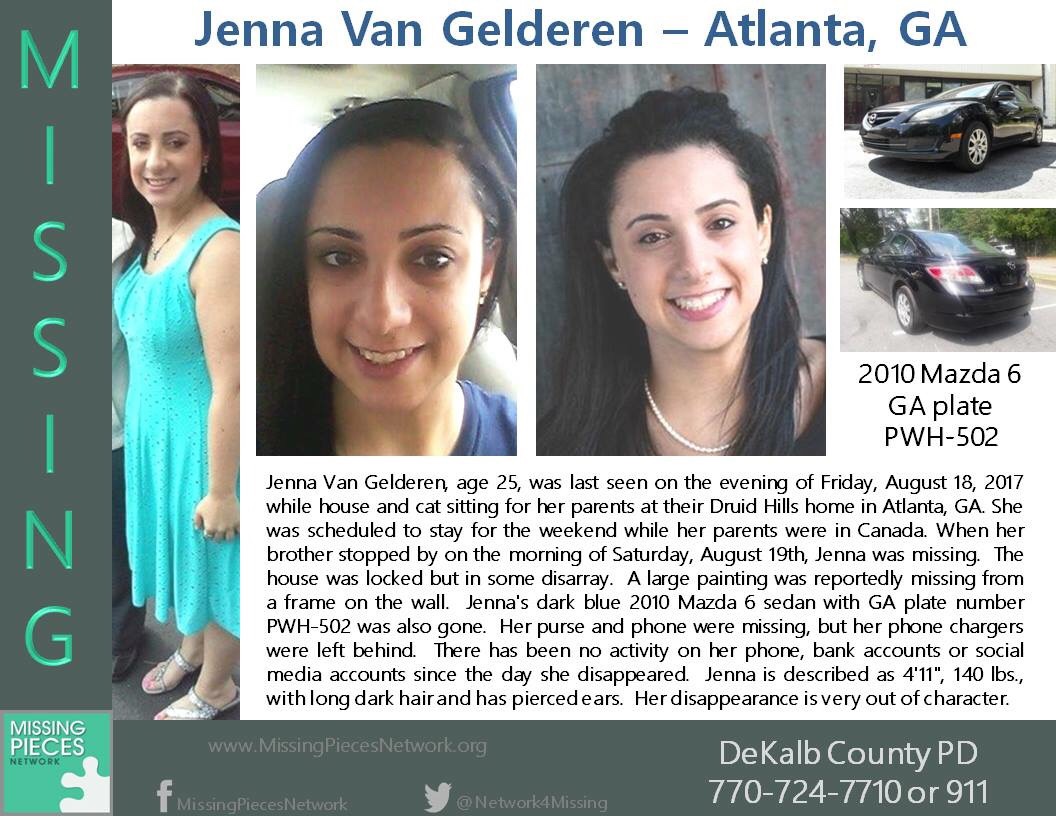 MISSING

Jenna Van Gelderen – Atlanta, GA

2010 Mazda 6
GA plate
PWH-502

Jenna Van Gelderen, age 25, was last seen on the evening of Friday, August 18, 2017 while house and cat sitting for her parents at their Druid Hills home in Atlanta, GA. She was scheduled to stay for the weekend while her parents were in Canada. When her brother stopped by on the morning of Saturday, August 19th, Jenna was missing. The house was locked but in some disarray. A large painting was reportedly missing from a frame on the wall. Jenna's dark blue 2010 Mazda 6 sedan with GA plate number PWH-502 was also gone. Her purse and phone were missing, but her phone chargers were left behind. There has been no activity on her phone, bank accounts or social media accounts since the day she disappeared. Jenna is described as 4'11", 140 lbs., with long dark hair and has pierced ears. Her disappearance is very out of character.

MISSING PIECES NETWORK

www.MissingPiecesNetwork.org

MissingPiecesNetwork

@Network4Missing

DeKalb County PD
770-724-7710 or 911